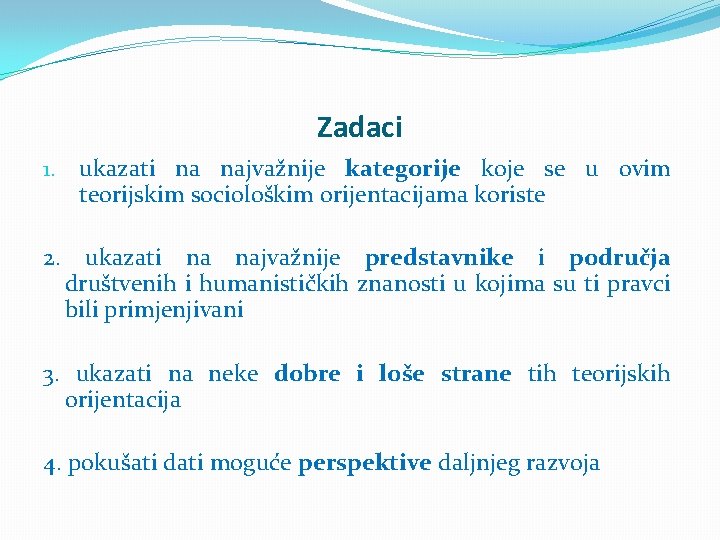 Zadaci

1. ukazati na najvažnije kategorije koje se u ovim teorijskim sociološkim orijentacijama koriste

2. ukazati na najvažnije predstavnike i područja društvenih i humanističkih znanosti u kojima su ti pravci bili primjenjivani

3. ukazati na neke dobre i loše strane tih teorijskih orijentacija

4. pokušati dati moguće perspektive daljnjeg razvoja